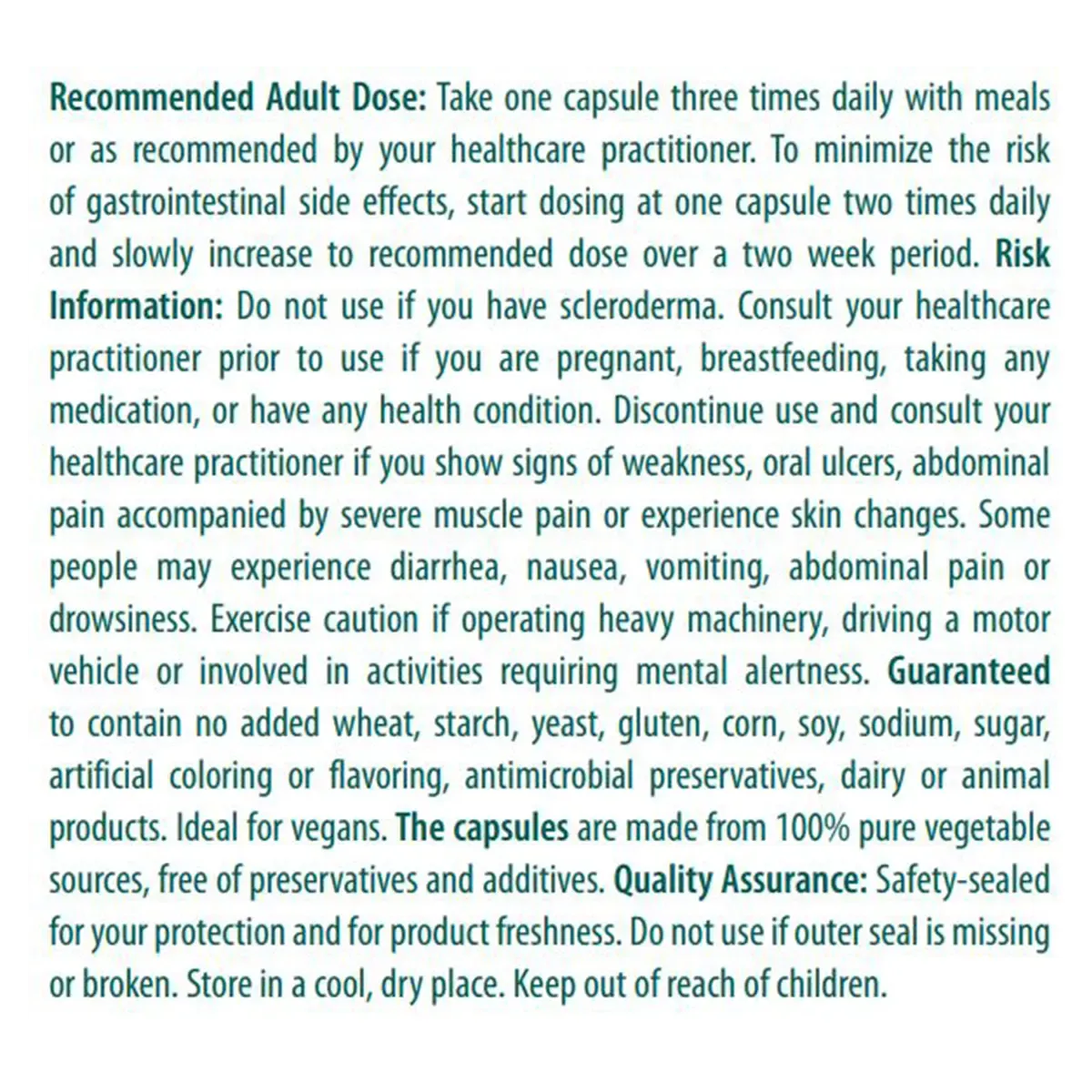 Recommended Adult Dose: Take one capsule three times daily with meals or as recommended by your healthcare practitioner. To minimize the risk of gastrointestinal side effects, start dosing at one capsule two times daily and slowly increase to recommended dose over a two week period. Risk Information: Do not use if you have scleroderma. Consult your healthcare practitioner prior to use if you are pregnant, breastfeeding, taking any medication, or have any health condition. Discontinue use and consult your healthcare practitioner if you show signs of weakness, oral ulcers, abdominal pain accompanied by severe muscle pain or experience skin changes. Some people may experience diarrhea, nausea, vomiting, abdominal pain or drowsiness. Exercise caution if operating heavy machinery, driving a motor vehicle or involved in activities requiring mental alertness. Guaranteed to contain no added wheat, starch, yeast, gluten, corn, soy, sodium, sugar, artificial coloring or flavoring, antimicrobial preservatives, dairy or animal products. Ideal for vegans. The capsules are made from 100% pure vegetable sources, free of preservatives and additives. Quality Assurance: Safety-sealed for your protection and for product freshness. Do not use if outer seal is missing or broken. Store in a cool, dry place. Keep out of reach of children.